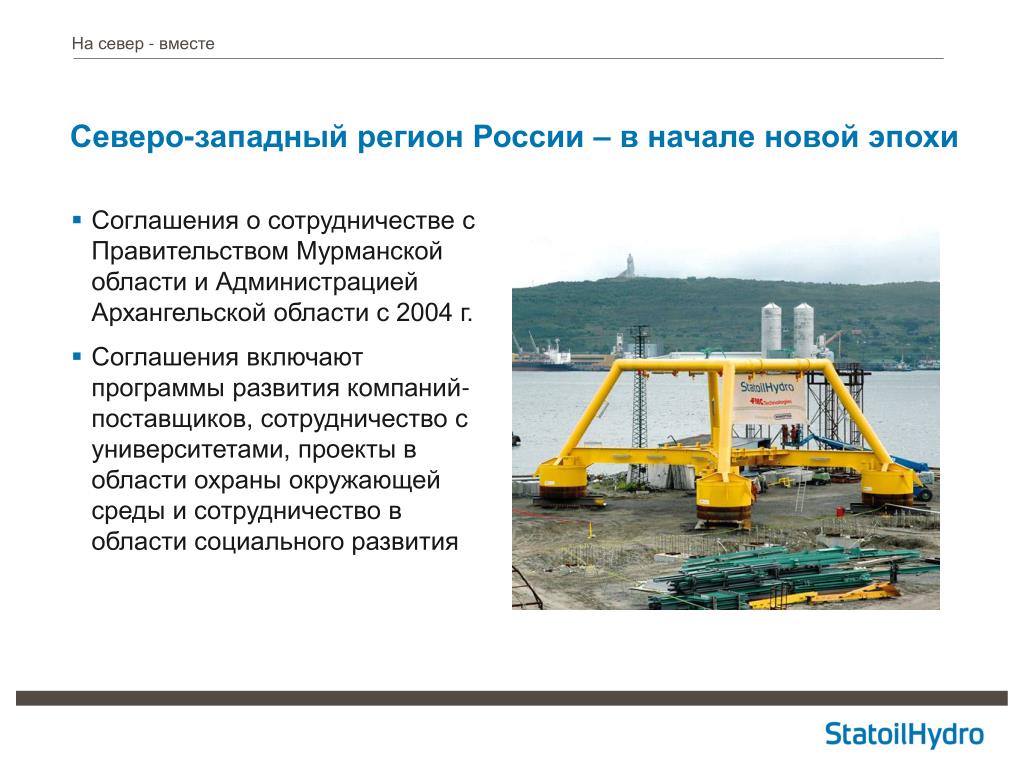 На север - вместе

Северо-западный регион России – в начале новой эпохи

▪ Соглашения о сотрудничестве с Правительством Мурманской области и Администрацией Архангельской области с 2004 г.

▪ Соглашения включают программы развития компаний-поставщиков, сотрудничество с университетами, проекты в области охраны окружающей среды и сотрудничество в области социального развития

StatoilHydro
FMC Technologies

StatoilHydro